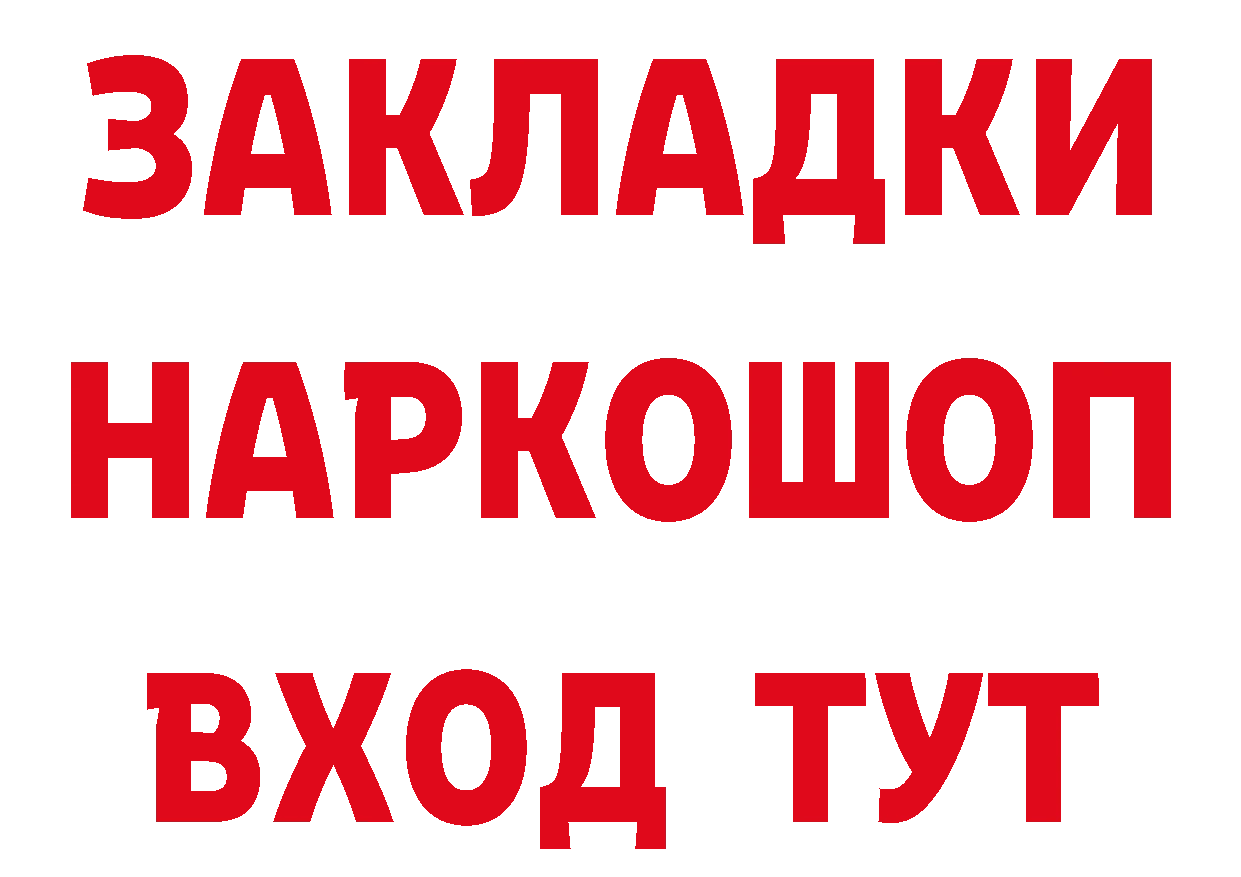 ЗАКЛАДКИ НАРКОШОП ВХОД ТУТ